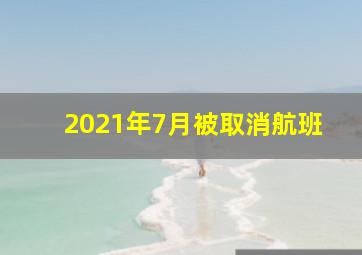 2021年7月被取消航班